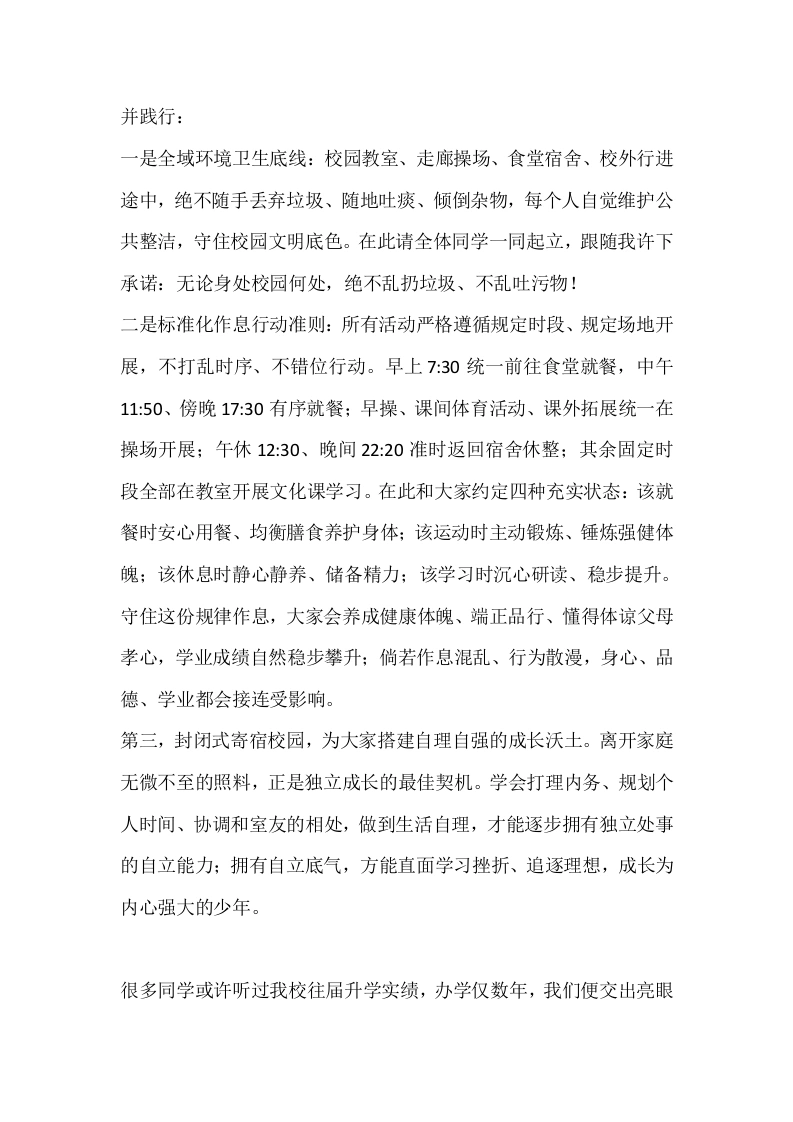 并践行：

一是全域环境卫生底线：校园教室、走廊操场、食堂宿舍、校外行进途中，绝不随手丢弃垃圾、随地吐痰、倾倒杂物，每个人自觉维护公共整洁，守住校园文明底色。在此请全体同学一同起立，跟随我许下承诺：无论身处校园何处，绝不乱扔垃圾、不乱吐污物！

二是标准化作息行动准则：所有活动严格遵循规定时段、规定场地开展，不打乱时序、不错位行动。早上 7:30 统一前往食堂就餐，中午 11:50、傍晚 17:30 有序就餐；早操、课间体育活动、课外拓展统一在操场开展；午休 12:30、晚间 22:20 准时返回宿舍休整；其余固定时段全部在教室开展文化课学习。在此和大家约定四种充实状态：该就餐时安心用餐、均衡膳食养护身体；该运动时主动锻炼、锤炼强健体魄；该休息时静心静养、储备精力；该学习时沉心研读、稳步提升。守住这份规律作息，大家会养成健康体魄、端正品行、懂得体谅父母孝心，学业成绩自然稳步攀升；倘若作息混乱、行为散漫，身心、品德、学业都会接连受影响。

第三，封闭式寄宿校园，为大家搭建自理自强的成长沃土。离开家庭无微不至的照料，正是独立成长的最佳契机。学会打理内务、规划个人时间、协调和室友的相处，做到生活自理，才能逐步拥有独立处事的自立能力；拥有自立底气，方能直面学习挫折、追逐理想，成长为内心强大的少年。

很多同学或许听过我校往届升学实绩，办学仅数年，我们便交出亮眼